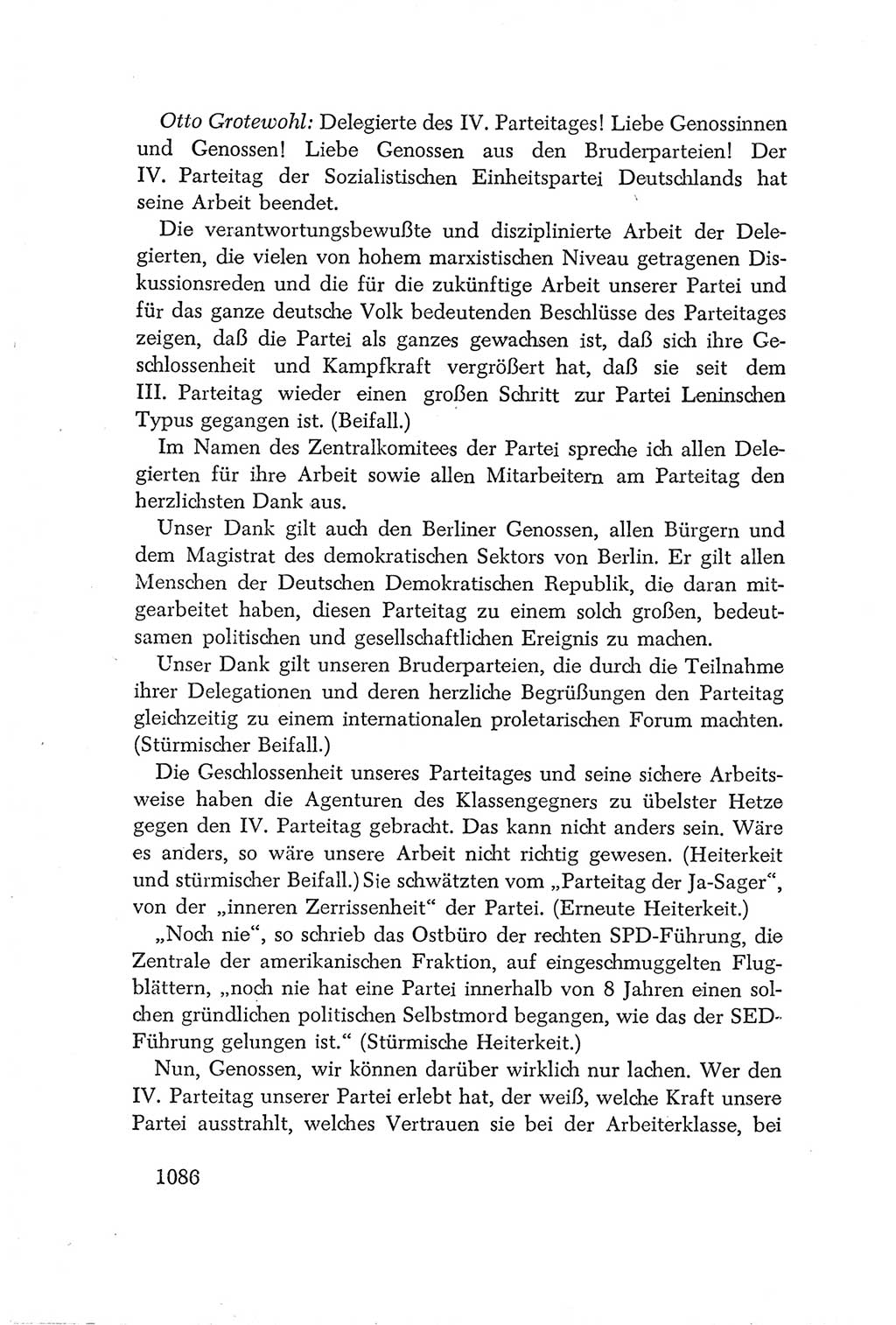 Otto Grotewohl: Delegierte des IV. Parteitages! Liebe Genossinnen und Genossen! Liebe Genossen aus den Bruderparteien! Der IV. Parteitag der Sozialistischen Einheitspartei Deutschlands hat seine Arbeit beendet.

Die verantwortungsbewußte und disziplinierte Arbeit der Delegierten, die vielen von hohem marxistischen Niveau getragenen Diskussionsreden und die für die zukünftige Arbeit unserer Partei und für das ganze deutsche Volk bedeutenden Beschlüsse des Parteitages zeigen, daß die Partei als ganzes gewachsen ist, daß sich ihre Geschlossenheit und Kampfkraft vergrößert hat, daß sie seit dem III. Parteitag wieder einen großen Schritt zur Partei Leninschen Typus gegangen ist. (Beifall.)

Im Namen des Zentralkomitees der Partei spreche ich allen Delegierten für ihre Arbeit sowie allen Mitarbeitern am Parteitag den herzlichsten Dank aus.

Unser Dank gilt auch den Berliner Genossen, allen Bürgern und dem Magistrat des demokratischen Sektors von Berlin. Er gilt allen Menschen der Deutschen Demokratischen Republik, die daran mitgearbeitet haben, diesen Parteitag zu einem solch großen, bedeutsamen politischen und gesellschaftlichen Ereignis zu machen.

Unser Dank gilt unseren Bruderparteien, die durch die Teilnahme ihrer Delegationen und deren herzliche Begrüßungen den Parteitag gleichzeitig zu einem internationalen proletarischen Forum machten. (Stürmischer Beifall.)

Die Geschlossenheit unseres Parteitages und seine sichere Arbeitsweise haben die Agenturen des Klassengegners zu übelster Hetze gegen den IV. Parteitag gebracht. Das kann nicht anders sein. Wäre es anders, so wäre unsere Arbeit nicht richtig gewesen. (Heiterkeit und stürmischer Beifall.) Sie schwätzten vom „Parteitag der Ja-Sager“, von der „inneren Zerrissenheit“ der Partei. (Erneute Heiterkeit.)

„Noch nie“, so schrieb das Ostbüro der rechten SPD-Führung, die Zentrale der amerikanischen Fraktion, auf eingeschmuggelten Flugblättern, „noch nie hat eine Partei innerhalb von 8 Jahren einen solchen gründlichen politischen Selbstmord begangen, wie das der SED-Führung gelungen ist.“ (Stürmische Heiterkeit.)

Nun, Genossen, wir können darüber wirklich nur lachen. Wer den IV. Parteitag unserer Partei erlebt hat, der weiß, welche Kraft unsere Partei ausstrahlt, welches Vertrauen sie bei der Arbeiterklasse, bei

1086